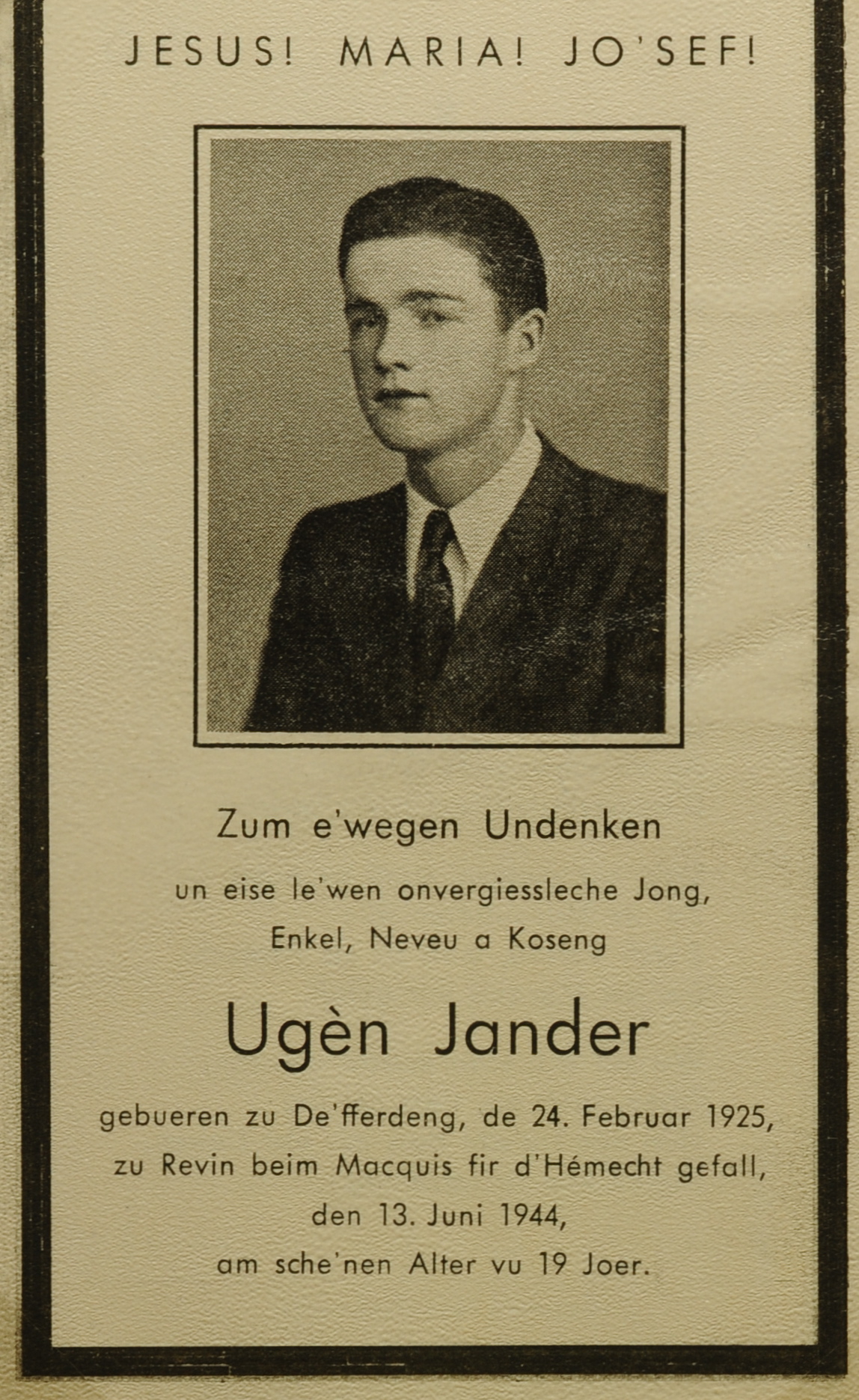 JESUS! MARIA! JO'SEF!

Zum e'wegen Undenken

un eise le'wen onvergiessleche Jong, Enkel, Neveu a Koseng

Ugèn Jander

gebueren zu De'fferdeng, de 24. Februar 1925, zu Revin beim Macquis fir d'Hémecht gefall, den 13. Juni 1944, am sche'nen Alter vu 19 Joer.